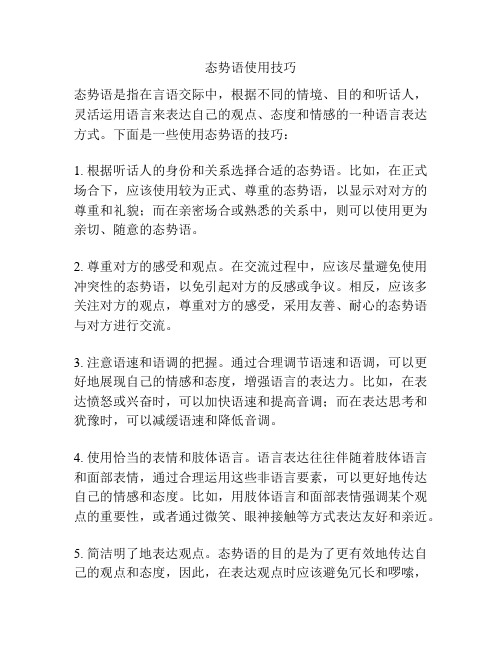 态势语使用技巧

态势语是指在言语交际中，根据不同的情境、目的和听话人，灵活运用语言来表达自己的观点、态度和情感的一种语言表达方式。下面是一些使用态势语的技巧：

1. 根据听话人的身份和关系选择合适的态势语。比如，在正式场合下，应该使用较为正式、尊重的态势语，以显示对对方的尊重和礼貌；而在亲密场合或熟悉的关系中，则可以使用更为亲切、随意的态势语。

2. 尊重对方的感受和观点。在交流过程中，应该尽量避免使用冲突性的态势语，以免引起对方的反感或争议。相反，应该多关注对方的观点，尊重对方的感受，采用友善、耐心的态势语与对方进行交流。

3. 注意语速和语调的把握。通过合理调节语速和语调，可以更好地展现自己的情感和态度，增强语言的表达力。比如，在表达愤怒或兴奋时，可以加快语速和提高音调；而在表达思考和犹豫时，可以减缓语速和降低音调。

4. 使用恰当的表情和肢体语言。语言表达往往伴随着肢体语言和面部表情，通过合理运用这些非语言要素，可以更好地传达自己的情感和态度。比如，用肢体语言和面部表情强调某个观点的重要性，或者通过微笑、眼神接触等方式表达友好和亲近。

5. 简洁明了地表达观点。态势语的目的是为了更有效地传达自己的观点和态度，因此，在表达观点时应该避免冗长和啰嗦，